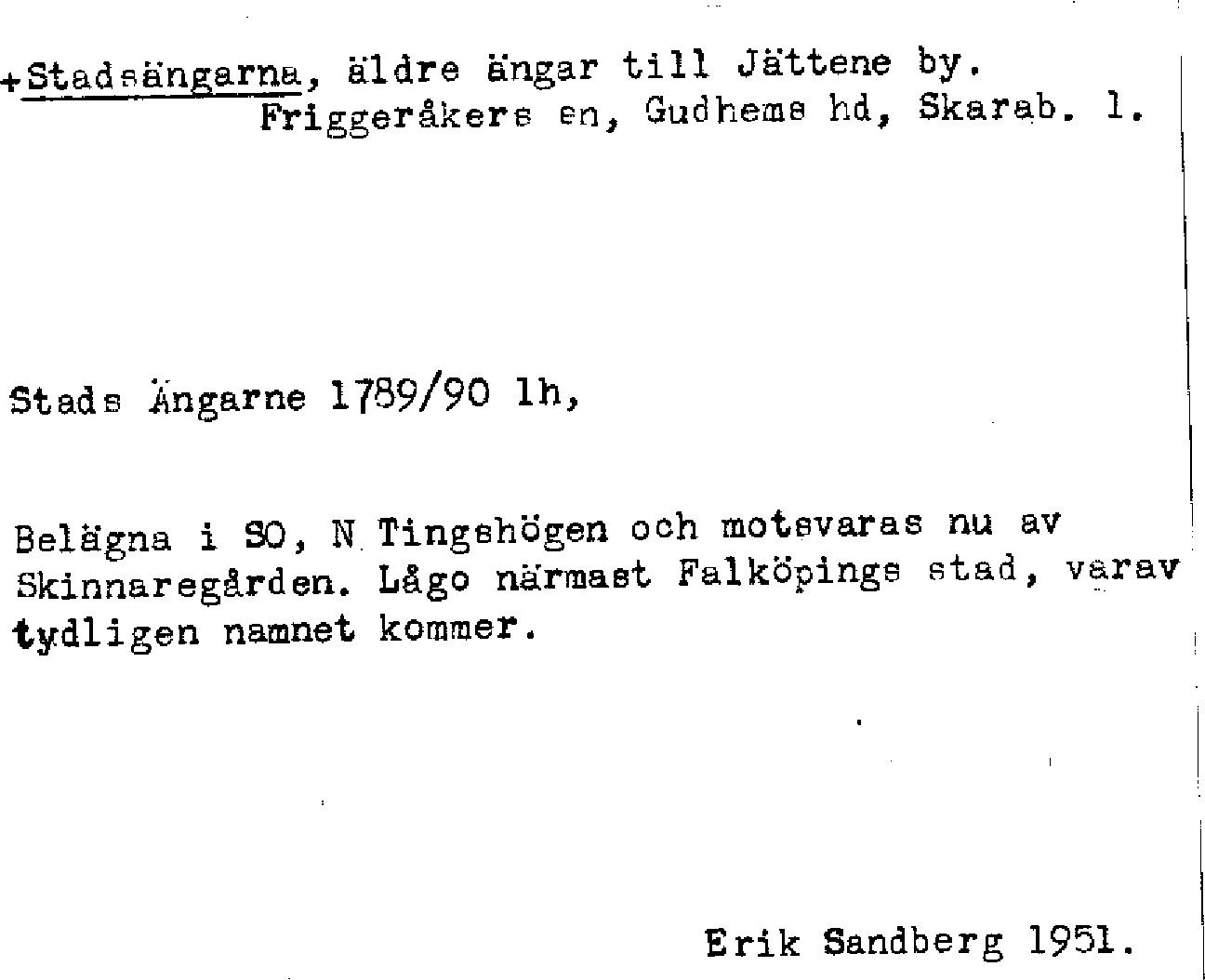 +Stadsängarna, äldre ängar till Jättene by.
Friggeråkers sn, Gudhems hd, Skarab. l.

Stads Ängarne 1789/90 lh,

Belägna i SO, N Tingshögen och motsvaras nu av Skinnaregården. Lågo närmast Falköpings stad, varav tydligen namnet kommer.

Erik Sandberg 1951.